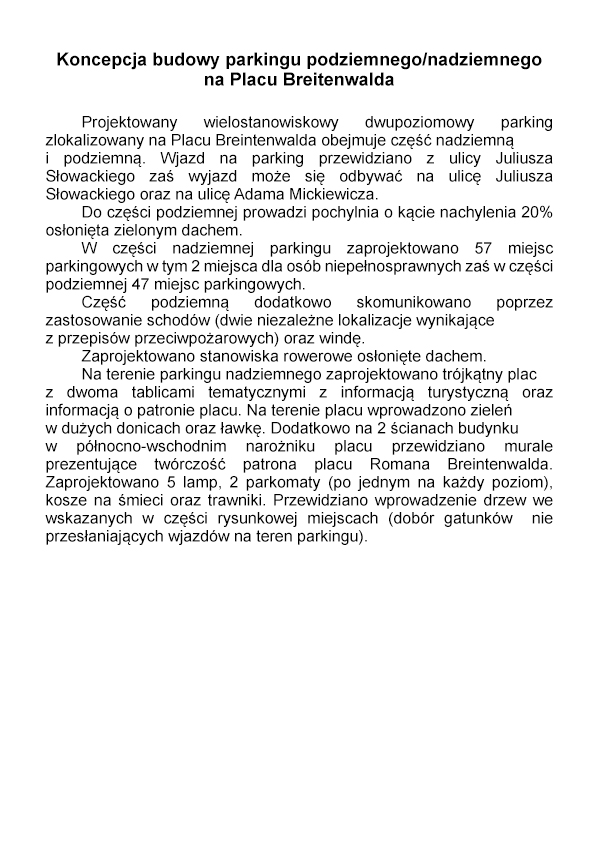 Koncepcja budowy parkingu podziemnego/nadziemnego na Placu Breitenwalda

Projektowany wielostanowiskowy dwupoziomowy parking zlokalizowany na Placu Breintenwalda obejmuje część nadziemną i podziemną. Wjazd na parking przewidziano z ulicy Juliusza Słowackiego zaś wyjazd może się odbywać na ulicę Juliusza Słowackiego oraz na ulicę Adama Mickiewicza.

Do części podziemnej prowadzi pochylnia o kącie nachylenia 20% osłonięta zielonym dachem.

W części nadziemnej parkingu zaprojektowano 57 miejsc parkingowych w tym 2 miejsca dla osób niepełnosprawnych zaś w części podziemnej 47 miejsc parkingowych.

Część podziemną dodatkowo skomunikowano poprzez zastosowanie schodów (dwie niezależne lokalizacje wynikające z przepisów przeciwpożarowych) oraz windę.

Zaprojektowano stanowiska rowerowe osłonięte dachem.

Na terenie parkingu nadziemnego zaprojektowano trójkątny plac z dwoma tablicami tematycznymi z informacją turystyczną oraz informacją o patronie placu. Na terenie placu wprowadzono zieleń w dużych donicach oraz ławkę. Dodatkowo na 2 ścianach budynku w północno-wschodnim narożniku placu przewidziano murale prezentujące twórczość patrona placu Romana Breintenwalda. Zaprojektowano 5 lamp, 2 parkomaty (po jednym na każdy poziom), kosze na śmieci oraz trawniki. Przewidziano wprowadzenie drzew we wskazanych w części rysunkowej miejscach (dobór gatunków nie przesłaniających wjazdów na teren parkingu).